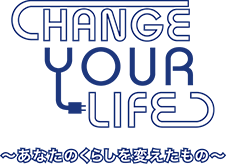 CHANGE
YOUR
LIFE

～あなたのくらしを変えたもの～